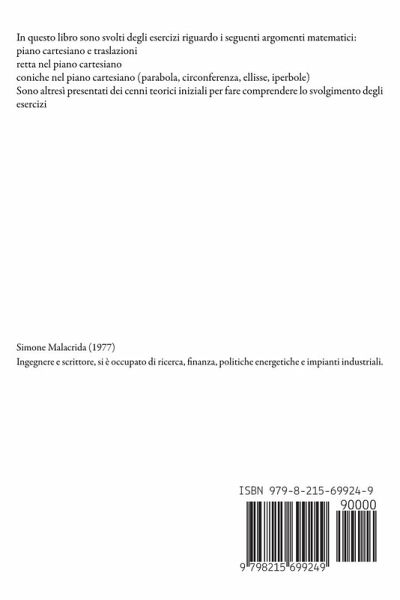 In questo libro sono svolti degli esercizi riguardo i seguenti argomenti matematici:
piano cartesiano e traslazioni
retta nel piano cartesiano
coniche nel piano cartesiano (parabola, circonferenza, ellisse, iperbole)
Sono altresì presentati dei cenni teorici iniziali per fare comprendere lo svolgimento degli esercizi

Simone Malacrida (1977)
Ingegnere e scrittore, si è occupato di ricerca, finanza, politiche energetiche e impianti industriali.

ISBN 979-8-215-69924-9
90000
9 798215 699249